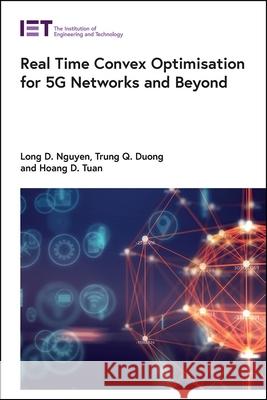 IET The Institution of Engineering and Technology

Real Time Convex Optimisation for 5G Networks and Beyond

Long D. Nguyen, Trung Q. Duong and Hoang D. Tuan

Kraina Książek